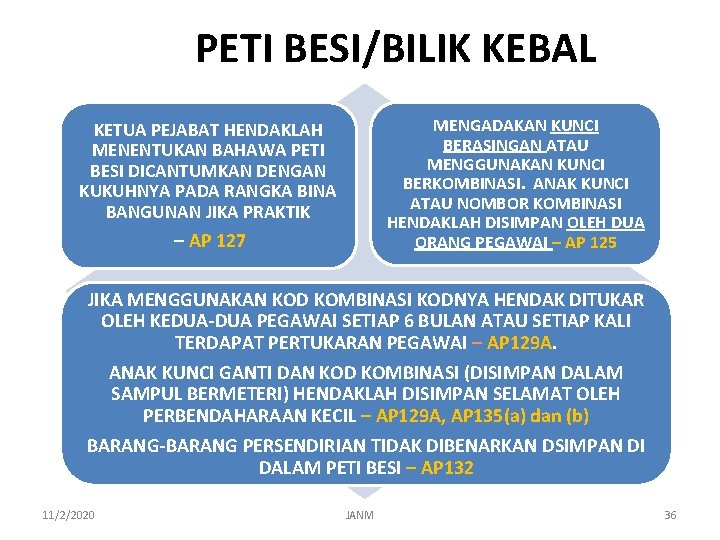 PETI BESI/BILIK KEBAL

KETUA PEJABAT HENDAKLAH MENENTUKAN BAHAWA PETI BESI DICANTUMKAN DENGAN KUKUHNYA PADA RANGKA BINA BANGUNAN JIKA PRAKTIK

– AP 127

MENGADAKAN KUNCI BERASINGAN ATAU MENGGUNAKAN KUNCI BERKOMBINASI. ANAK KUNCI ATAU NOMBOR KOMBINASI HENDAKLAH DISIMPAN OLEH DUA ORANG PEGAWAI – AP 125

JIKA MENGGUNAKAN KOD KOMBINASI KODNYA HENDAK DITUKAR OLEH KEDUA-DUA PEGAWAI SETIAP 6 BULAN ATAU SETIAP KALI TERDAPAT PERTUKARAN PEGAWAI – AP129A.

ANAK KUNCI GANTI DAN KOD KOMBINASI (DISIMPAN DALAM SAMPUL BERMETERI) HENDAKLAH DISIMPAN SELAMAT OLEH PERBENDAHARAAN KECIL – AP129A, AP135(a) dan (b)

BARANG-BARANG PERSENDIRIAN TIDAK DIBENARKAN DSIMPAN DI DALAM PETI BESI – AP132

11/2/2020

JANM

36